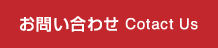 お問い合わせ Cotact Us